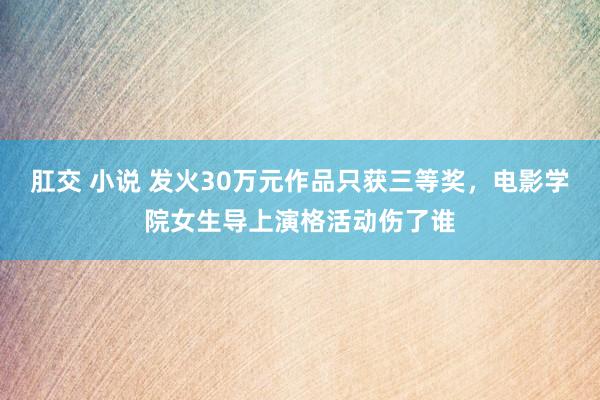 肛交 小说 发火30万元作品只获三等奖，电影学院女生导上演格活动伤了谁